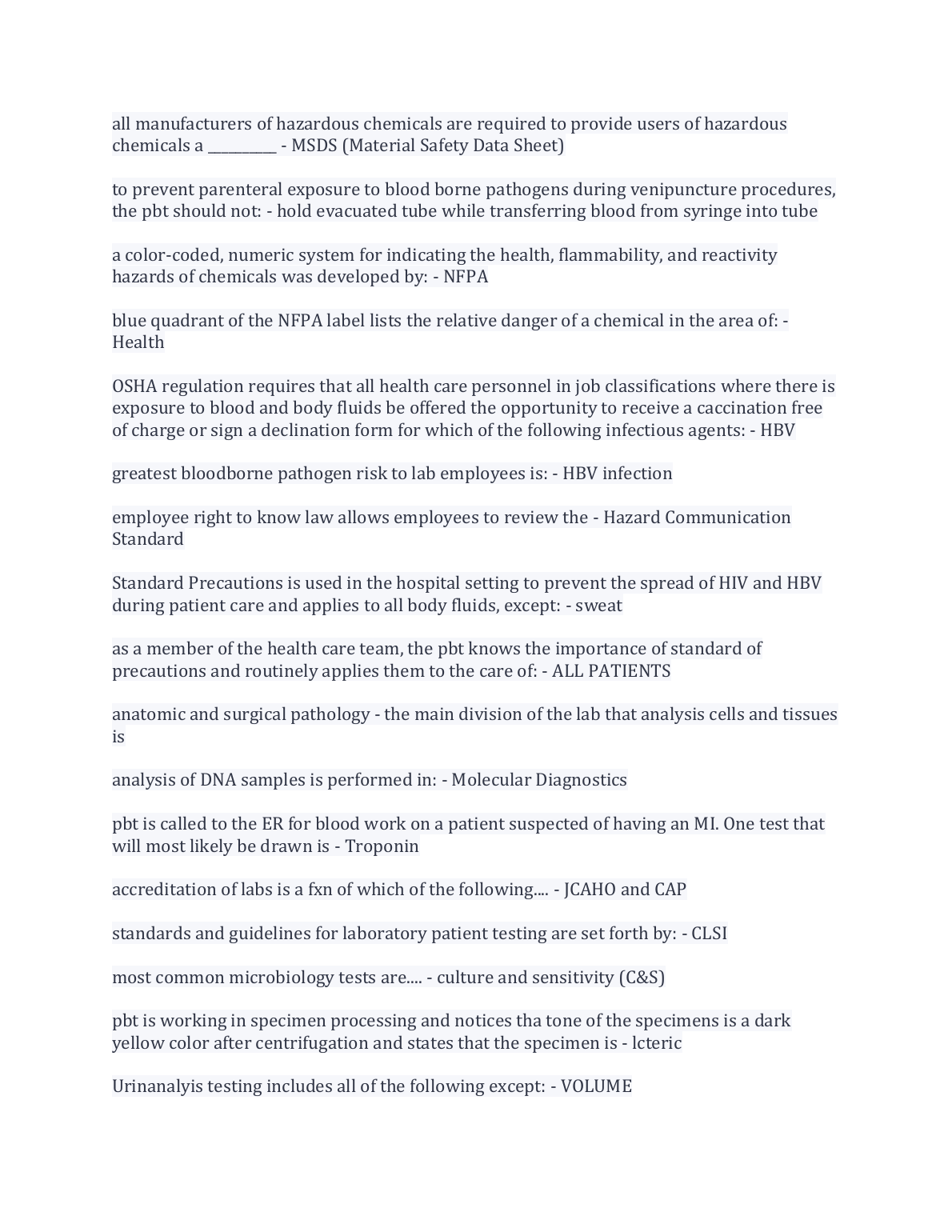 all manufacturers of hazardous chemicals are required to provide users of hazardous chemicals a __________ - MSDS (Material Safety Data Sheet)

to prevent parenteral exposure to blood borne pathogens during venipuncture procedures, the pbt should not: - hold evacuated tube while transferring blood from syringe into tube

a color-coded, numeric system for indicating the health, flammability, and reactivity hazards of chemicals was developed by: - NFPA

blue quadrant of the NFPA label lists the relative danger of a chemical in the area of: - Health

OSHA regulation requires that all health care personnel in job classifications where there is exposure to blood and body fluids be offered the opportunity to receive a caccination free of charge or sign a declination form for which of the following infectious agents: - HBV

greatest bloodborne pathogen risk to lab employees is: - HBV infection

employee right to know law allows employees to review the - Hazard Communication Standard

Standard Precautions is used in the hospital setting to prevent the spread of HIV and HBV during patient care and applies to all body fluids, except: - sweat

as a member of the health care team, the pbt knows the importance of standard of precautions and routinely applies them to the care of: - ALL PATIENTS

anatomic and surgical pathology - the main division of the lab that analysis cells and tissues is

analysis of DNA samples is performed in: - Molecular Diagnostics

pbt is called to the ER for blood work on a patient suspected of having an MI. One test that will most likely be drawn is - Troponin

accreditation of labs is a fxn of which of the following.... - JCAHO and CAP

standards and guidelines for laboratory patient testing are set forth by: - CLSI

most common microbiology tests are.... - culture and sensitivity (C&S)

pbt is working in specimen processing and notices tha tone of the specimens is a dark yellow color after centrifugation and states that the specimen is - lcteric

Urinanalyis testing includes all of the following except: - VOLUME